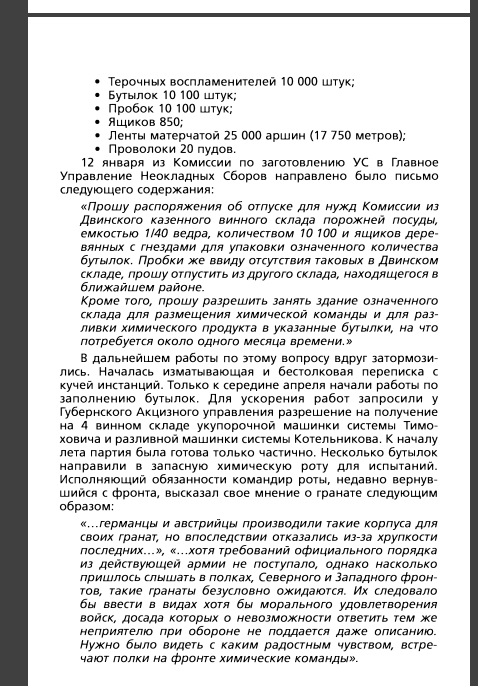 • Терочных воспламенителей 10 000 штук;
• Бутылок 10 100 штук;
• Пробок 10 100 штук;
• Ящиков 850;
• Ленты матерчатой 25 000 аршин (17 750 метров);
• Проволоки 20 пудов.

12 января из Комиссии по заготовлению УС в Главное Управление Неокладных Сборов направлено было письмо следующего содержания:

«Прошу распоряжения об отпуске для нужд Комиссии из Двинского казенного винного склада порожней посуды, емкостью 1/40 ведра, количеством 10 100 и ящиков деревянных с гнездами для упаковки означенного количества бутылок. Пробки же ввиду отсутствия таковых в Двинском складе, прошу отпустить из другого склада, находящегося в ближайшем районе.
Кроме того, прошу разрешить занять здание означенного склада для размещения химической команды и для разливки химического продукта в указанные бутылки, на что потребуется около одного месяца времени.»

В дальнейшем работы по этому вопросу вдруг затормозились. Началась изматывающая и бестолковая переписка с кучей инстанций. Только к середине апреля начали работы по заполнению бутылок. Для ускорения работ запросили у Губернского Акцизного управления разрешение на получение на 4 винном складе укупорочной машинки системы Тимоховича и разливной машинки системы Котельникова. К началу лета партия была готова только частично. Несколько бутылок направили в запасную химическую роту для испытаний. Исполняющий обязанности командир роты, недавно вернувшийся с фронта, высказал свое мнение о гранате следующим образом:

«…германцы и австрийцы производили такие корпуса для своих гранат, но впоследствии отказались из-за хрупкости последних…», «…хотя требований официального порядка из действующей армии не поступало, однако насколько пришлось слышать в полках, Северного и Западного фронтов, такие гранаты безусловно ожидаются. Их следовало бы ввести в видах хотя бы морального удовлетворения войск, досада которых о невозможности ответить тем же неприятелю при обороне не поддается даже описанию. Нужно было видеть с каким радостным чувством, встречают полки на фронте химические команды».